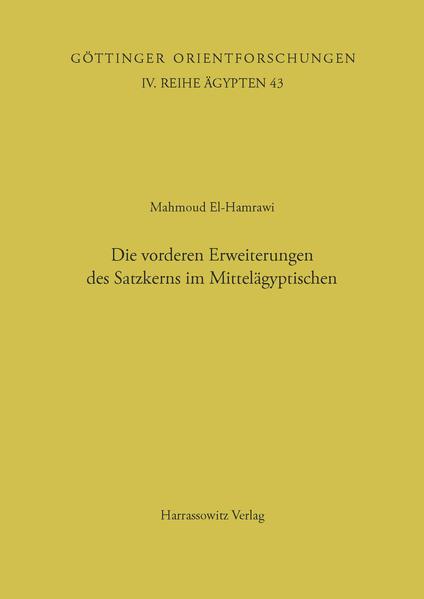 GÖTTINGER ORIENTFORSCHUNGEN
IV. REIHE ÄGYPTEN 43

Mahmoud El-Hamrawi

Die vorderen Erweiterungen des Satzkerns im Mittelägyptischen

Harrassowitz Verlag